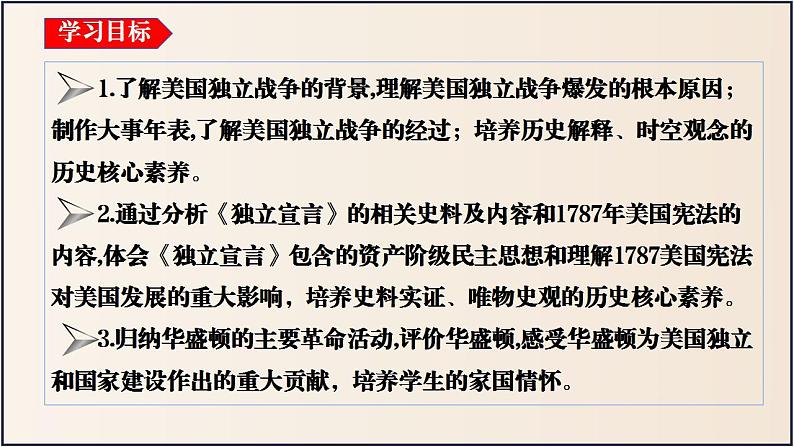 学习目标

1.了解美国独立战争的背景,理解美国独立战争爆发的根本原因；制作大事年表,了解美国独立战争的经过；培养历史解释、时空观念的历史核心素养。

2.通过分析《独立宣言》的相关史料及内容和1787年美国宪法的内容,体会《独立宣言》包含的资产阶级民主思想和理解1787美国宪法对美国发展的重大影响，培养史料实证、唯物史观的历史核心素养。

3.归纳华盛顿的主要革命活动,评价华盛顿,感受华盛顿为美国独立和国家建设作出的重大贡献，培养学生的家国情怀。